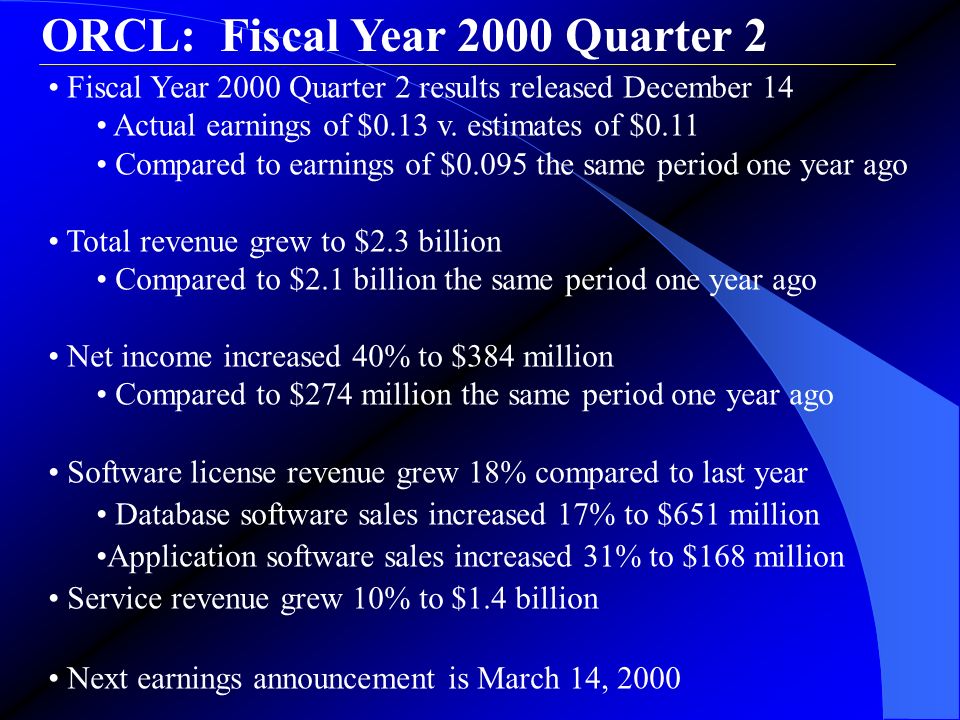 ORCL: Fiscal Year 2000 Quarter 2

• Fiscal Year 2000 Quarter 2 results released December 14
• Actual earnings of \$0.13 v. estimates of \$0.11
• Compared to earnings of \$0.095 the same period one year ago

• Total revenue grew to \$2.3 billion
• Compared to \$2.1 billion the same period one year ago

• Net income increased 40% to \$384 million
• Compared to \$274 million the same period one year ago

• Software license revenue grew 18% compared to last year
• Database software sales increased 17% to \$651 million
•Application software sales increased 31% to \$168 million
• Service revenue grew 10% to \$1.4 billion

• Next earnings announcement is March 14, 2000